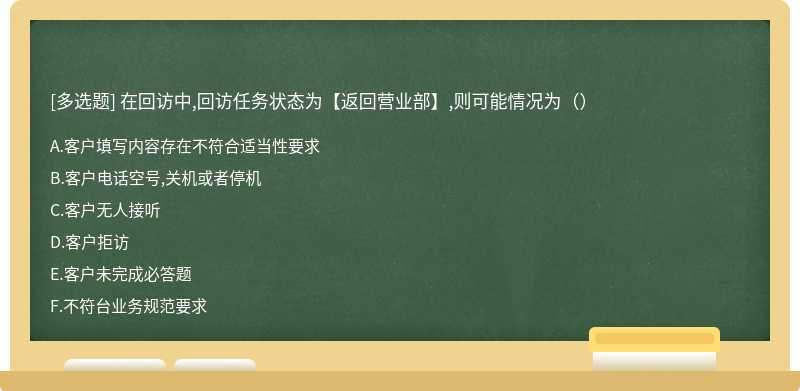 [多选题] 在回访中,回访任务状态为【返回营业部】,则可能情况为（）

A.客户填写内容存在不符合适当性要求

B.客户电话空号,关机或者停机

C.客户无人接听

D.客户拒访

E.客户未完成必答题

F.不符台业务规范要求